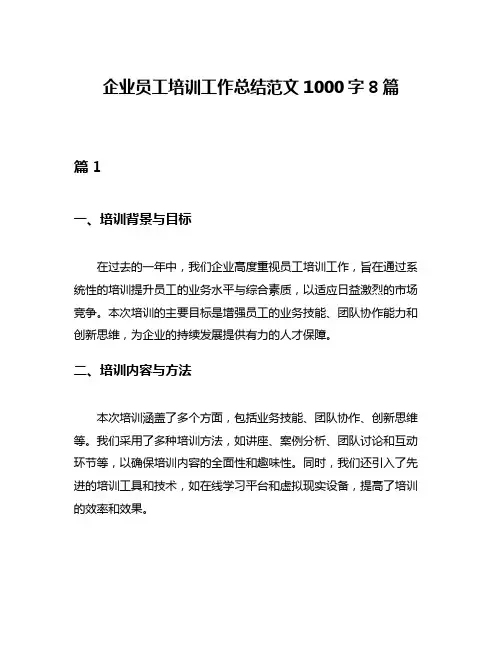 企业员工培训工作总结范文 1000 字 8 篇

篇 1

一、培训背景与目标

在过去的一年中，我们企业高度重视员工培训工作，旨在通过系统性的培训提升员工的业务水平与综合素质，以适应日益激烈的市场竞争。本次培训的主要目标是增强员工的业务技能、团队协作能力和创新思维，为企业的持续发展提供有力的人才保障。

二、培训内容与方法

本次培训涵盖了多个方面，包括业务技能、团队协作、创新思维等。我们采用了多种培训方法，如讲座、案例分析、团队讨论和互动环节等，以确保培训内容的全面性和趣味性。同时，我们还引入了先进的培训工具和技术，如在线学习平台和虚拟现实设备，提高了培训的效率和效果。